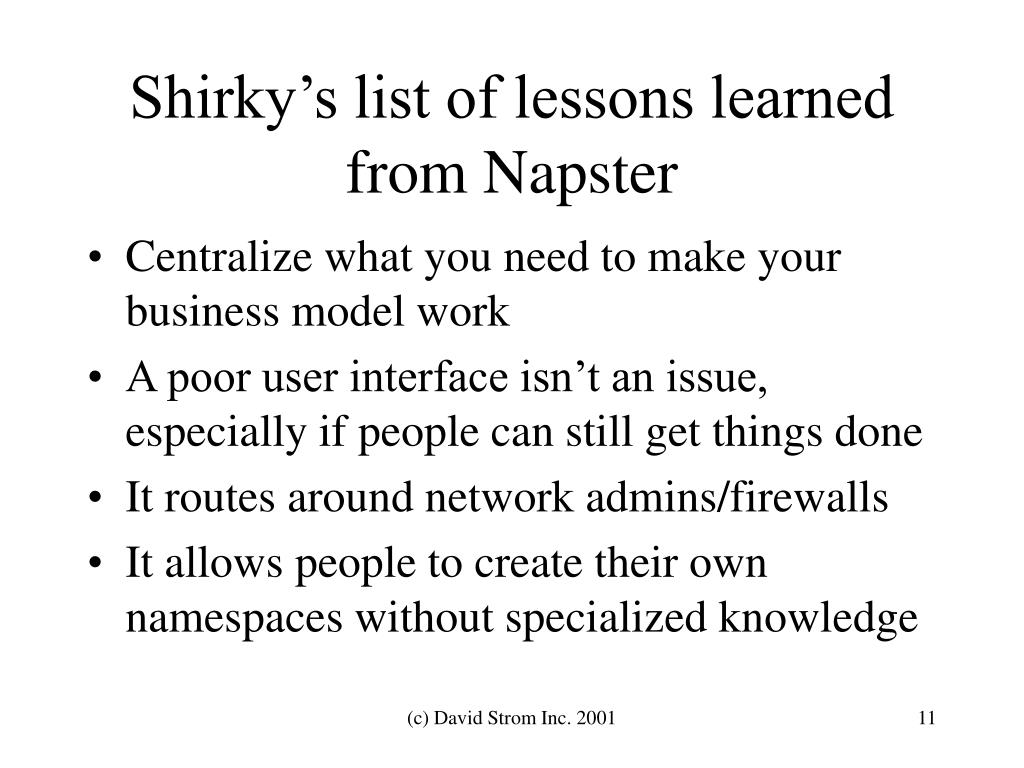 Shirky’s list of lessons learned from Napster

• Centralize what you need to make your business model work
• A poor user interface isn’t an issue, especially if people can still get things done
• It routes around network admins/firewalls
• It allows people to create their own namespaces without specialized knowledge

(c) David Strom Inc. 2001

11